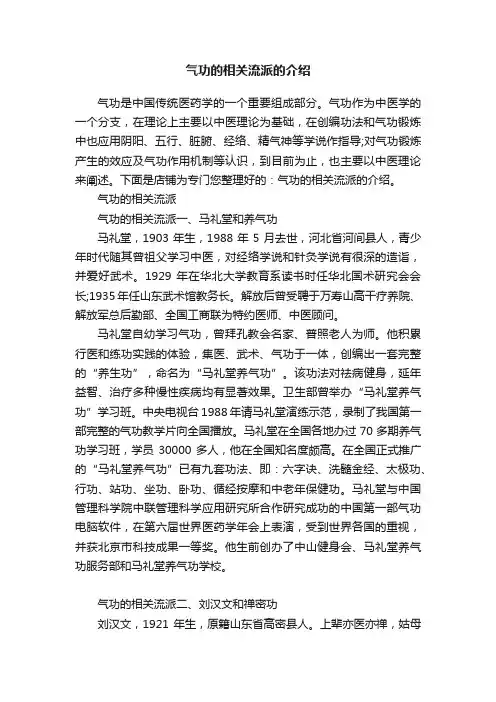 气功的相关流派的介绍

气功是中国传统医药学的一个重要组成部分。气功作为中医学的一个分支，在理论上主要以中医理论为基础，在创编功法和气功锻炼中也应用阴阳、五行、脏腑、经络、精气神等学说作指导;对气功锻炼产生的效应及气功作用机制等认识，到目前为止，也主要以中医理论来阐述。下面是店铺为专门您整理好的：气功的相关流派的介绍。

气功的相关流派

气功的相关流派一、马礼堂和养气功

马礼堂，1903 年生，1988 年 5 月去世，河北省河间县人，青少年时代随其曾祖父学习中医，对经络学说和针灸学说有很深的造诣，并爱好武术。1929 年在华北大学教育系读书时任华北国术研究会会长;1935 年任山东武术馆教务长。解放后曾受聘于万寿山高干疗养院、解放军总后勤部、全国工商联为特约医师、中医顾问。

马礼堂自幼学习气功，曾拜孔教会名家、普照老人为师。他积累行医和练功实践的体验，集医、武术、气功于一体，创编出一套完整的“养生功”，命名为“马礼堂养气功”。该功法对祛病健身，延年益智、治疗多种慢性疾病均有显著效果。卫生部曾举办“马礼堂养气功”学习班。中央电视台 1988 年请马礼堂演练示范，录制了我国第一部完整的气功教学片向全国播放。马礼堂在全国各地办过 70 多期养气功学习班，学员 30000 多人，他在全国知名度颇高。在全国正式推广的“马礼堂养气功”已有九套功法、即：六字诀、洗髓金经、太极功、行功、站功、坐功、卧功、循经按摩和中老年保健功。马礼堂与中国管理科学院中联管理科学应用研究所合作研究成功的中国第一部气功电脑软件，在第六届世界医药学年会上表演，受到世界各国的重视，并获北京市科技成果一等奖。他生前创办了中山健身会、马礼堂养气功服务部和马礼堂养气功学校。

气功的相关流派二、刘汉文和禅密功

刘汉文，1921 年生，原籍山东省高密县人。上辈亦医亦禅，姑母